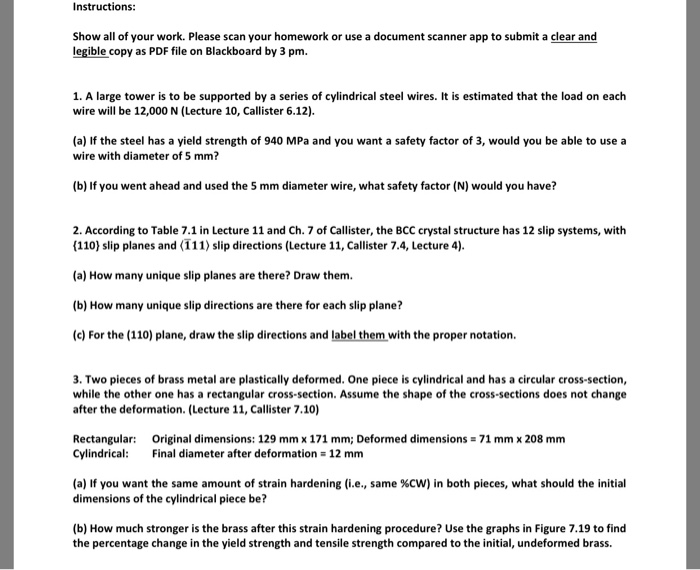 Instructions:

Show all of your work. Please scan your homework or use a document scanner app to submit a clear and legible copy as PDF file on Blackboard by 3 pm.

1. A large tower is to be supported by a series of cylindrical steel wires. It is estimated that the load on each wire will be 12,000 N (Lecture 10, Callister 6.12).

(a) If the steel has a yield strength of 940 MPa and you want a safety factor of 3, would you be able to use a wire with diameter of 5 mm?

(b) If you went ahead and used the 5 mm diameter wire, what safety factor (N) would you have?

2. According to Table 7.1 in Lecture 11 and Ch. 7 of Callister, the BCC crystal structure has 12 slip systems, with $\{110\}$ slip planes and $\langle\bar{1}11\rangle$ slip directions (Lecture 11, Callister 7.4, Lecture 4).

(a) How many unique slip planes are there? Draw them.

(b) How many unique slip directions are there for each slip plane?

(c) For the (110) plane, draw the slip directions and label them with the proper notation.

3. Two pieces of brass metal are plastically deformed. One piece is cylindrical and has a circular cross-section, while the other one has a rectangular cross-section. Assume the shape of the cross-sections does not change after the deformation. (Lecture 11, Callister 7.10)

Rectangular: Original dimensions: 129 mm x 171 mm; Deformed dimensions = 71 mm x 208 mm
Cylindrical: Final diameter after deformation = 12 mm

(a) If you want the same amount of strain hardening (i.e., same %CW) in both pieces, what should the initial dimensions of the cylindrical piece be?

(b) How much stronger is the brass after this strain hardening procedure? Use the graphs in Figure 7.19 to find the percentage change in the yield strength and tensile strength compared to the initial, undeformed brass.